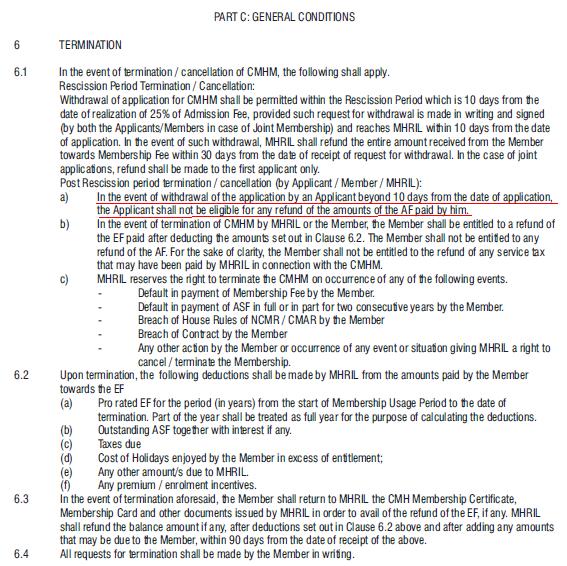 PART C: GENERAL CONDITIONS

6 TERMINATION

6.1 In the event of termination / cancellation of CMHM, the following shall apply.
Rescission Period Termination / Cancellation:
Withdrawal of application for CMHM shall be permitted within the Rescission Period which is 10 days from the date of realization of 25% of Admission Fee, provided such request for withdrawal is made in writing and signed (by both the Applicants/Members in case of Joint Membership) and reaches MHRIL within 10 days from the date of application. In the event of such withdrawal, MHRIL shall refund the entire amount received from the Member towards Membership Fee within 30 days from the date of receipt of request for withdrawal. In the case of joint applications, refund shall be made to the first applicant only.
Post Rescission period termination / cancellation (by Applicant / Member / MHRIL):

a) In the event of withdrawal of the application by an Applicant beyond 10 days from the date of application, the Applicant shall not be eligible for any refund of the amounts of the AF paid by him.

b) In the event of termination of CMHM by MHRIL or the Member, the Member shall be entitled to a refund of the EF paid after deducting the amounts set out in Clause 6.2. The Member shall not be entitled to any refund of the AF. For the sake of clarity, the Member shall not be entitled to the refund of any service tax that may have been paid by MHRIL in connection with the CMHM.

c) MHRIL reserves the right to terminate the CMHM on occurrence of any of the following events.
- Default in payment of Membership Fee by the Member.
- Default in payment of ASF in full or in part for two consecutive years by the Member.
- Breach of House Rules of NCMR / CMAR by the Member
- Breach of Contract by the Member
- Any other action by the Member or occurrence of any event or situation giving MHRIL a right to cancel / terminate the Membership.

6.2 Upon termination, the following deductions shall be made by MHRIL from the amounts paid by the Member towards the EF
(a) Pro rated EF for the period (in years) from the start of Membership Usage Period to the date of termination. Part of the year shall be treated as full year for the purpose of calculating the deductions.
(b) Outstanding ASF together with interest if any.
(c) Taxes due
(d) Cost of Holidays enjoyed by the Member in excess of entitlement;
(e) Any other amount/s due to MHRIL.
(f) Any premium / enrolment incentives.

6.3 In the event of termination aforesaid, the Member shall return to MHRIL the CMH Membership Certificate, Membership Card and other documents issued by MHRIL in order to avail of the refund of the EF, if any. MHRIL shall refund the balance amount if any, after deductions set out in Clause 6.2 above and after adding any amounts that may be due to the Member, within 90 days from the date of receipt of the above.

6.4 All requests for termination shall be made by the Member in writing.